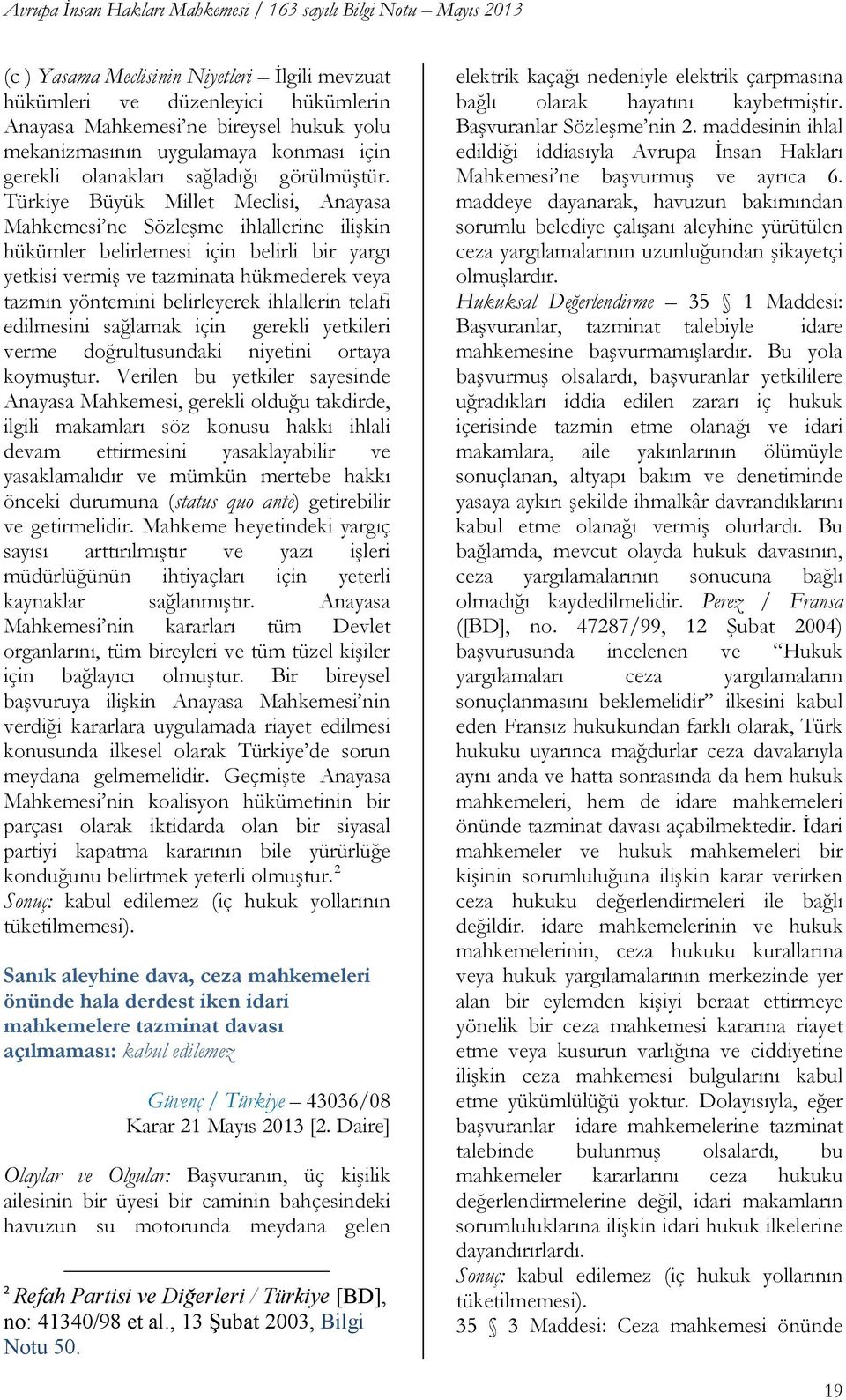 Avrupa İnsan Hakları Mahkemesi / 163 sayılı Bilgi Notu – Mayıs 2013

(c ) Yasama Meclisinin Niyetleri – İlgili mevzuat hükümleri ve düzenleyici hükümlerin Anayasa Mahkemesi'ne bireysel hukuk yolu mekanizmasının uygulamaya konması için gerekli olanakları sağladığı görülmüştür. Türkiye Büyük Millet Meclisi, Anayasa Mahkemesi'ne Sözleşme ihlallerine ilişkin hükümler belirlemesi için belirli bir yargı yetkisi vermiş ve tazminata hükmederek veya tazmin yöntemini belirleyerek ihlallerin telafi edilmesini sağlamak için gerekli yetkileri verme doğrultusundaki niyetini ortaya koymuştur. Verilen bu yetkiler sayesinde Anayasa Mahkemesi, gerekli olduğu takdirde, ilgili makamları söz konusu hakkı ihlali devam ettirmesini yasaklayabilir ve yasaklamalıdır ve mümkün mertebe hakkı önceki durumuna (status quo ante) getirebilir ve getirmelidir. Mahkeme heyetindeki yargıç sayısı arttırılmıştır ve yazı işleri müdürlüğünün ihtiyaçları için yeterli kaynaklar sağlanmıştır. Anayasa Mahkemesi'nin kararları tüm Devlet organlarını, tüm bireyleri ve tüm tüzel kişiler için bağlayıcı olmuştur. Bir bireysel başvuruya ilişkin Anayasa Mahkemesi'nin verdiği kararlara uygulamada riayet edilmesi konusunda ilkesel olarak Türkiye'de sorun meydana gelmemelidir. Geçmişte Anayasa Mahkemesi'nin koalisyon hükümetinin bir parçası olarak iktidarda olan bir siyasal partiyi kapatma kararının bile yürürlüğe konduğunu belirtmek yeterli olmuştur.$^2$

Sonuç: kabul edilemez (iç hukuk yollarının tüketilmemesi).

Sanık aleyhine dava, ceza mahkemeleri önünde hala derdest iken idari mahkemelere tazminat davası açılmaması: kabul edilemez

Güvenç / Türkiye – 43036/08
Karar 21 Mayıs 2013 [2. Daire]

Olaylar ve Olgular: Başvuranın, üç kişilik ailesinin bir üyesi bir caminin bahçesindeki havuzun su motorunda meydana gelen

$^2$ Refah Partisi ve Diğerleri / Türkiye [BD], no: 41340/98 et al., 13 Şubat 2003, Bilgi Notu 50.

elektrik kaçağı nedeniyle elektrik çarpmasına bağlı olarak hayatını kaybetmiştir. Başvuranlar Sözleşme'nin 2. maddesinin ihlal edildiği iddiasıyla Avrupa İnsan Hakları Mahkemesi'ne başvurmuş ve ayrıca 6. maddeye dayanarak, havuzun bakımından sorumlu belediye çalışanı aleyhine yürütülen ceza yargılamalarının uzunluğundan şikayetçi olmuşlardır.

Hukuksal Değerlendirme – 35 § 1 Maddesi: Başvuranlar, tazminat talebiyle idare mahkemesine başvurmamışlardır. Bu yola başvurmuş olsalardı, başvuranlar yetkililere uğradıkları iddia edilen zararı iç hukuk içerisinde tazmin etme olanağı ve idari makamlara, aile yakınlarının ölümüyle sonuçlanan, altyapı bakım ve denetiminde yasaya aykırı şekilde ihmalkâr davrandıklarını kabul etme olanağı vermiş olurlardı. Bu bağlamda, mevcut olayda hukuk davasının, ceza yargılamalarının sonucuna bağlı olmadığı kaydedilmelidir. Perez / Fransa ([BD], no. 47287/99, 12 Şubat 2004) başvurusunda incelenen ve "Hukuk yargılamaları ceza yargılamaların sonuçlanmasını beklemelidir" ilkesini kabul eden Fransız hukukundan farklı olarak, Türk hukuku uyarınca mağdurlar ceza davalarıyla aynı anda ve hatta sonrasında da hem hukuk mahkemeleri, hem de idare mahkemeleri önünde tazminat davası açabilmektedir. İdari mahkemeler ve hukuk mahkemeleri bir kişinin sorumluluğuna ilişkin karar verirken ceza hukuku değerlendirmeleri ile bağlı değildir. idare mahkemelerinin ve hukuk mahkemelerinin, ceza hukuku kurallarına veya hukuk yargılamalarının merkezinde yer alan bir eylemden kişiyi beraat ettirmeye yönelik bir ceza mahkemesi kararına riayet etme veya kusurun varlığına ve ciddiyetine ilişkin ceza mahkemesi bulgularını kabul etme yükümlülüğü yoktur. Dolayısıyla, eğer başvuranlar idare mahkemelerine tazminat talebinde bulunmuş olsalardı, bu mahkemeler kararlarını ceza hukuku değerlendirmelerine değil, idari makamların sorumluluklarına ilişkin idari hukuk ilkelerine dayandırırlardı.

Sonuç: kabul edilemez (iç hukuk yollarının tüketilmemesi).

35 § 3 Maddesi: Ceza mahkemesi önünde

19